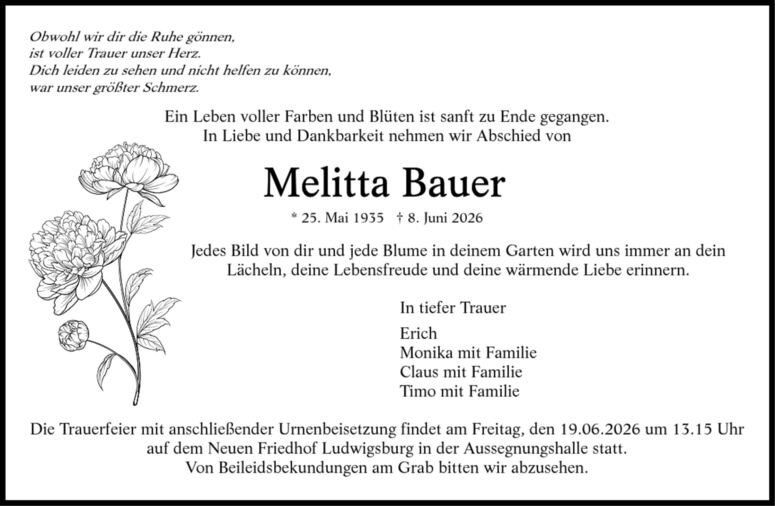 Obwohl wir dir die Ruhe gönnen,
ist voller Trauer unser Herz.
Dich leiden zu sehen und nicht helfen zu können,
war unser größter Schmerz.

Ein Leben voller Farben und Blüten ist sanft zu Ende gegangen.
In Liebe und Dankbarkeit nehmen wir Abschied von

Melitta Bauer

* 25. Mai 1935 † 8. Juni 2026

Jedes Bild von dir und jede Blume in deinem Garten wird uns immer an dein Lächeln, deine Lebensfreude und deine wärmende Liebe erinnern.

In tiefer Trauer

Erich
Monika mit Familie
Claus mit Familie
Timo mit Familie

Die Trauerfeier mit anschließender Urnenbeisetzung findet am Freitag, den 19.06.2026 um 13.15 Uhr auf dem Neuen Friedhof Ludwigsburg in der Aussegnungshalle statt.
Von Beileidsbekundungen am Grab bitten wir abzusehen.